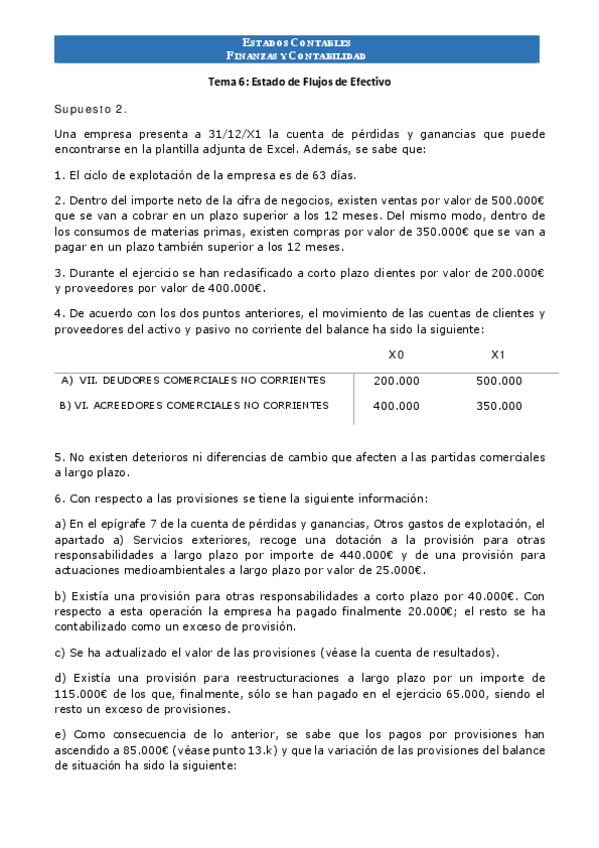 ESTADOS CONTABLES
FINANZAS Y CONTABILIDAD

Tema 6: Estado de Flujos de Efectivo

Supuesto 2.

Una empresa presenta a 31/12/X1 la cuenta de pérdidas y ganancias que puede encontrarse en la plantilla adjunta de Excel. Además, se sabe que:

1. El ciclo de explotación de la empresa es de 63 días.

2. Dentro del importe neto de la cifra de negocios, existen ventas por valor de 500.000€ que se van a cobrar en un plazo superior a los 12 meses. Del mismo modo, dentro de los consumos de materias primas, existen compras por valor de 350.000€ que se van a pagar en un plazo también superior a los 12 meses.

3. Durante el ejercicio se han reclasificado a corto plazo clientes por valor de 200.000€ y proveedores por valor de 400.000€.

4. De acuerdo con los dos puntos anteriores, el movimiento de las cuentas de clientes y proveedores del activo y pasivo no corriente del balance ha sido la siguiente:

| | X0 | X1 |
|---|---|---|
| A) VII. DEUDORES COMERCIALES NO CORRIENTES | 200.000 | 500.000 |
| B) VI. ACREEDORES COMERCIALES NO CORRIENTES | 400.000 | 350.000 |

5. No existen deterioros ni diferencias de cambio que afecten a las partidas comerciales a largo plazo.

6. Con respecto a las provisiones se tiene la siguiente información:

a) En el epígrafe 7 de la cuenta de pérdidas y ganancias, Otros gastos de explotación, el apartado a) Servicios exteriores, recoge una dotación a la provisión para otras responsabilidades a largo plazo por importe de 440.000€ y de una provisión para actuaciones medioambientales a largo plazo por valor de 25.000€.

b) Existía una provisión para otras responsabilidades a corto plazo por 40.000€. Con respecto a esta operación la empresa ha pagado finalmente 20.000€; el resto se ha contabilizado como un exceso de provisión.

c) Se ha actualizado el valor de las provisiones (véase la cuenta de resultados).

d) Existía una provisión para reestructuraciones a largo plazo por un importe de 115.000€ de los que, finalmente, sólo se han pagado en el ejercicio 65.000, siendo el resto un exceso de provisiones.

e) Como consecuencia de lo anterior, se sabe que los pagos por provisiones han ascendido a 85.000€ (véase punto 13.k) y que la variación de las provisiones del balance de situación ha sido la siguiente: